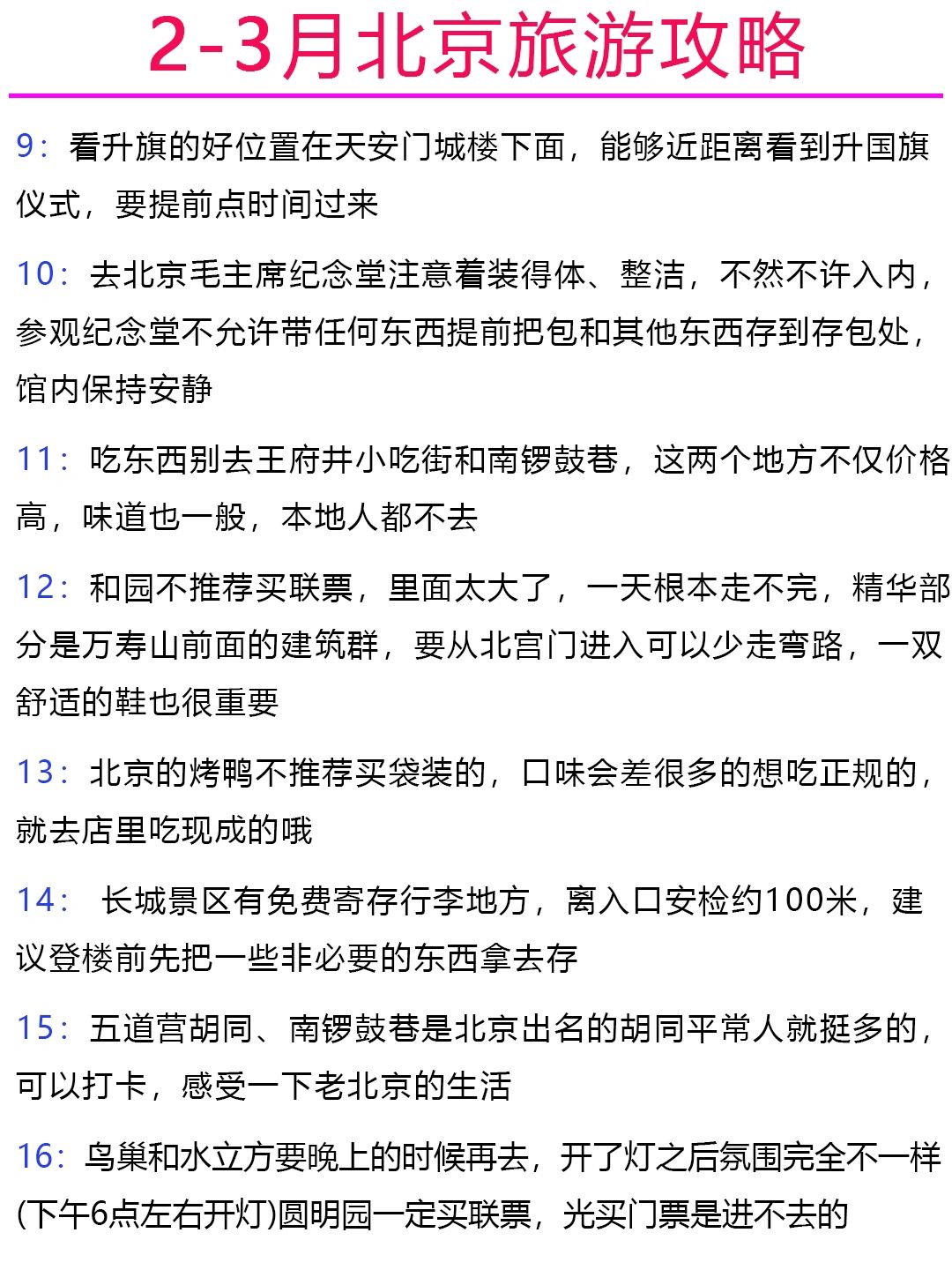 2-3月北京旅游攻略

9：看升旗的好位置在天安门城楼下面，能够近距离看到升国旗仪式，要提前点时间过来

10：去北京毛主席纪念堂注意着装得体、整洁，不然不许入内，参观纪念堂不允许带任何东西提前把包和其他东西存到存包处，馆内保持安静

11：吃东西别去王府井小吃街和南锣鼓巷，这两个地方不仅价格高，味道也一般，本地人都不去

12：和园不推荐买联票，里面太大了，一天根本走不完，精华部分是万寿山前面的建筑群，要从北宫门进入可以少走弯路，一双舒适的鞋也很重要

13：北京的烤鸭不推荐买袋装的，口味会差很多的想吃正规的，就去店里吃现成的哦

14： 长城景区有免费寄存行李地方，离入口安检约100米，建议登楼前先把一些非必要的东西拿去存

15：五道营胡同、南锣鼓巷是北京出名的胡同平常人就挺多的，可以打卡，感受一下老北京的生活

16：鸟巢和水立方要晚上的时候再去，开了灯之后氛围完全不一样(下午6点左右开灯)圆明园一定买联票，光买门票是进不去的